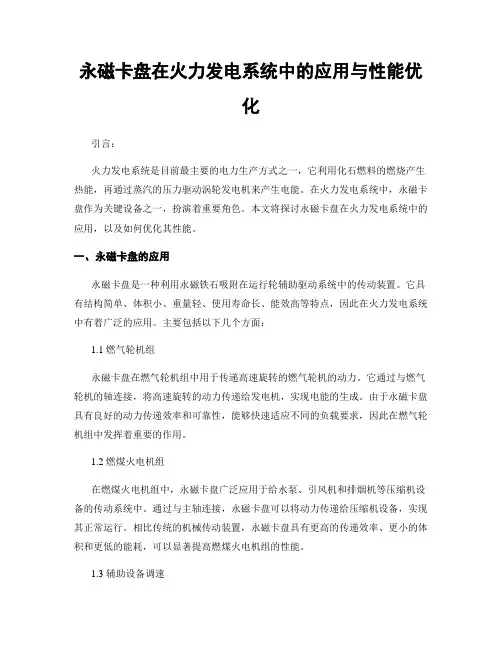 永磁卡盘在火力发电系统中的应用与性能优化

引言：

火力发电系统是目前最主要的电力生产方式之一，它利用化石燃料的燃烧产生热能，再通过蒸汽的压力驱动涡轮发电机来产生电能。在火力发电系统中，永磁卡盘作为关键设备之一，扮演着重要角色。本文将探讨永磁卡盘在火力发电系统中的应用，以及如何优化其性能。

一、永磁卡盘的应用

永磁卡盘是一种利用永磁铁石吸附在运行轮辅助驱动系统中的传动装置。它具有结构简单、体积小、重量轻、使用寿命长、能效高等特点，因此在火力发电系统中有着广泛的应用。主要包括以下几个方面：

1.1 燃气轮机组

永磁卡盘在燃气轮机组中用于传递高速旋转的燃气轮机的动力。它通过与燃气轮机的轴连接，将高速旋转的动力传递给发电机，实现电能的生成。由于永磁卡盘具有良好的动力传递效率和可靠性，能够快速适应不同的负载要求，因此在燃气轮机组中发挥着重要的作用。

1.2 燃煤火电机组

在燃煤火电机组中，永磁卡盘广泛应用于给水泵、引风机和排烟机等压缩机设备的传动系统中。通过与主轴连接，永磁卡盘可以将动力传递给压缩机设备，实现其正常运行。相比传统的机械传动装置，永磁卡盘具有更高的传递效率、更小的体积和更低的能耗，可以显著提高燃煤火电机组的性能。

1.3 辅助设备调速